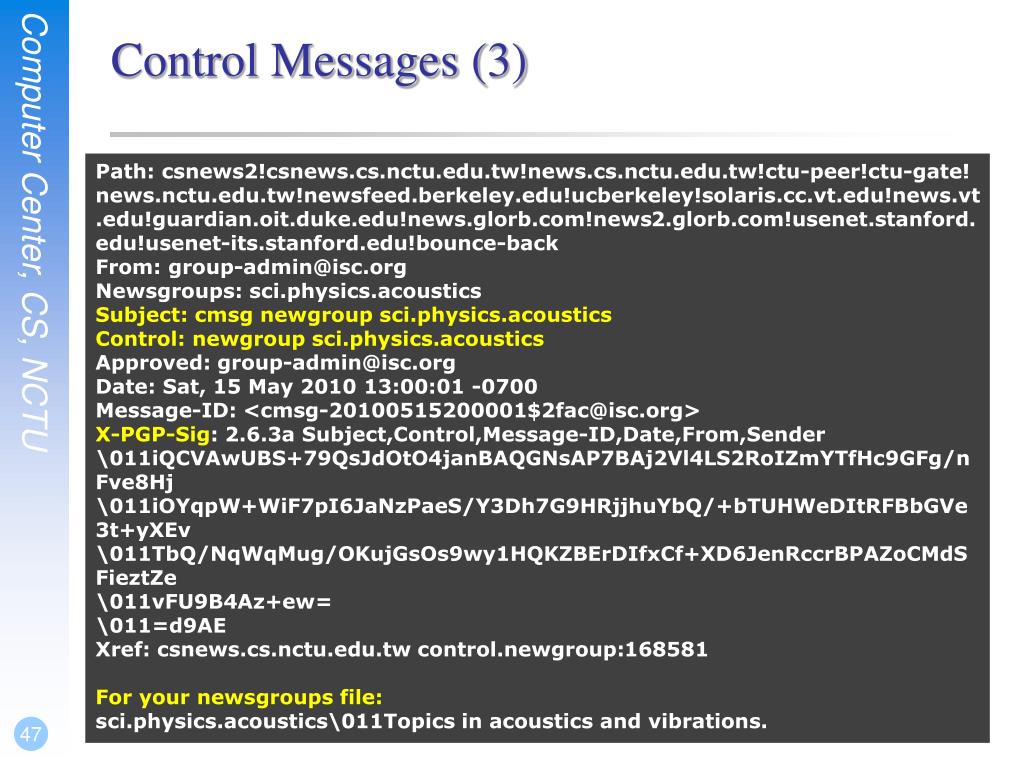 Computer Center, CS, NCTU

Control Messages (3)

Path: csnews2!csnews.cs.nctu.edu.tw!news.cs.nctu.edu.tw!ctu-peer!ctu-gate!
news.nctu.edu.tw!newsfeed.berkeley.edu!ucberkeley!solaris.cc.vt.edu!news.vt
.edu!guardian.oit.duke.edu!news.glorb.com!news2.glorb.com!usenet.stanford.
edu!usenet-its.stanford.edu!bounce-back
From: group-admin@isc.org
Newsgroups: sci.physics.acoustics
Subject: cmsg newgroup sci.physics.acoustics
Control: newgroup sci.physics.acoustics
Approved: group-admin@isc.org
Date: Sat, 15 May 2010 13:00:01 -0700
Message-ID: <cmsg-20100515200001$2fac@isc.org>
X-PGP-Sig: 2.6.3a Subject,Control,Message-ID,Date,From,Sender
\011iQCVAwUBS+79QsJdOtO4janBAQGNsAP7BAj2Vl4LS2RoIZmYTfHc9GFg/n
Fve8Hj
\011iOYqpW+WiF7pI6JaNzPaeS/Y3Dh7G9HRjjhuYbQ/+bTUHWeDItRFBbGVe
3t+yXEv
\011TbQ/NqWqMug/OKujGsOs9wy1HQKZBErDIfxCf+XD6JenRccrBPAZoCMdS
FieztZe
\011vFU9B4Az+ew=
\011=d9AE
Xref: csnews.cs.nctu.edu.tw control.newgroup:168581

For your newsgroups file:
sci.physics.acoustics\011Topics in acoustics and vibrations.

47